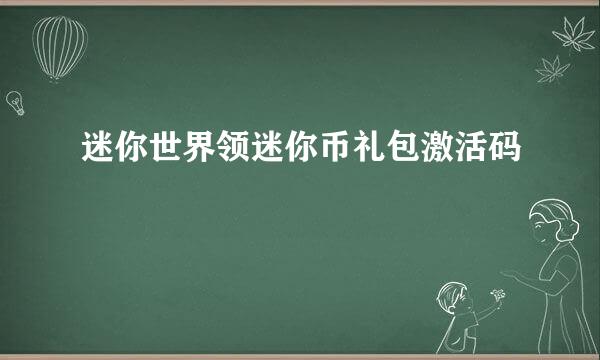 迷你世界领迷你币礼包激活码